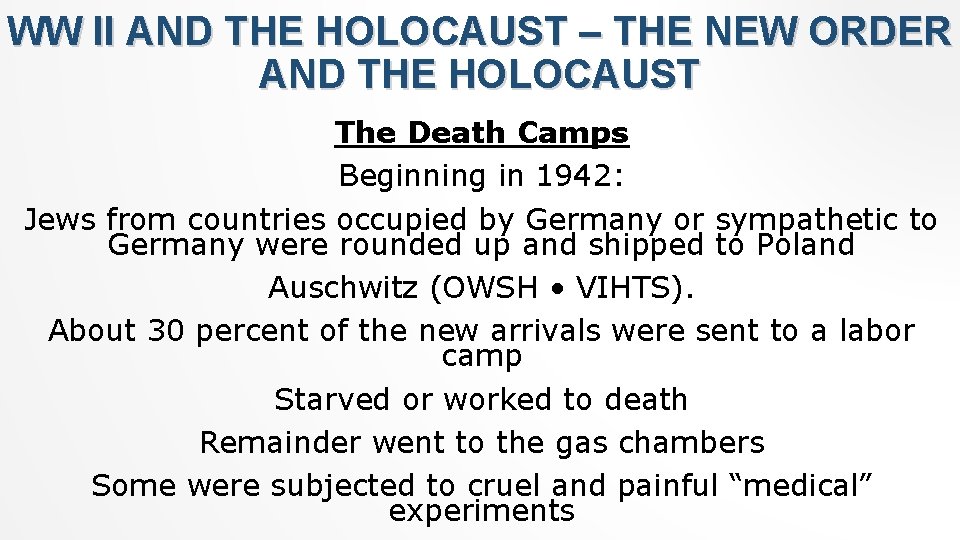 WW II AND THE HOLOCAUST – THE NEW ORDER AND THE HOLOCAUST

The Death Camps

Beginning in 1942:

Jews from countries occupied by Germany or sympathetic to Germany were rounded up and shipped to Poland

Auschwitz (OWSH • VIHTS).

About 30 percent of the new arrivals were sent to a labor camp

Starved or worked to death

Remainder went to the gas chambers

Some were subjected to cruel and painful “medical” experiments